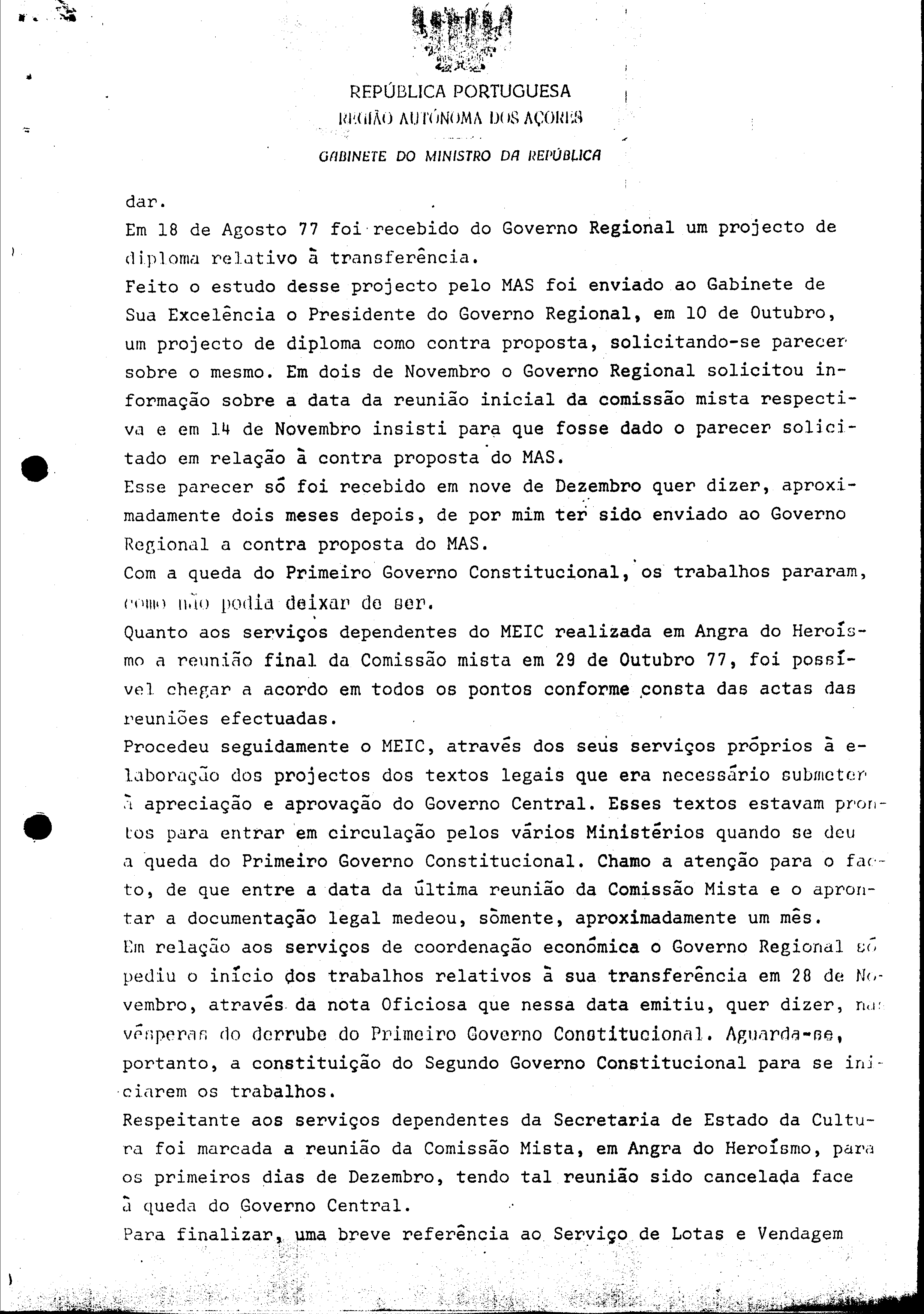 REPÚBLICA PORTUGUESA
REGIÃO AUTÓNOMA DOS AÇORES

GABINETE DO MINISTRO DA REPÚBLICA

dar.
Em 18 de Agosto 77 foi recebido do Governo Regional um projecto de diploma relativo à transferência.
Feito o estudo desse projecto pelo MAS foi enviado ao Gabinete de Sua Excelência o Presidente do Governo Regional, em 10 de Outubro, um projecto de diploma como contra proposta, solicitando-se parecer sobre o mesmo. Em dois de Novembro o Governo Regional solicitou informação sobre a data da reunião inicial da comissão mista respectiva e em 14 de Novembro insisti para que fosse dado o parecer solicitado em relação à contra proposta do MAS.
Esse parecer só foi recebido em nove de Dezembro quer dizer, aproximadamente dois meses depois, de por mim ter sido enviado ao Governo Regional a contra proposta do MAS.
Com a queda do Primeiro Governo Constitucional, os trabalhos pararam, como não podia deixar de ser.
Quanto aos serviços dependentes do MEIC realizada em Angra do Heroísmo a reunião final da Comissão mista em 29 de Outubro 77, foi possível chegar a acordo em todos os pontos conforme consta das actas das reuniões efectuadas.
Procedeu seguidamente o MEIC, através dos seus serviços próprios à elaboração dos projectos dos textos legais que era necessário submeter à apreciação e aprovação do Governo Central. Esses textos estavam prontos para entrar em circulação pelos vários Ministérios quando se deu a queda do Primeiro Governo Constitucional. Chamo a atenção para o facto, de que entre a data da última reunião da Comissão Mista e o aprontar a documentação legal medeou, sòmente, aproximadamente um mês.
Em relação aos serviços de coordenação económica o Governo Regional só pediu o início dos trabalhos relativos à sua transferência em 28 de Novembro, através da nota Oficiosa que nessa data emitiu, quer dizer, nas vésperas do derrube do Primeiro Governo Constitucional. Aguarda-se, portanto, a constituição do Segundo Governo Constitucional para se iniciarem os trabalhos.
Respeitante aos serviços dependentes da Secretaria de Estado da Cultura foi marcada a reunião da Comissão Mista, em Angra do Heroísmo, para os primeiros dias de Dezembro, tendo tal reunião sido cancelada face à queda do Governo Central.
Para finalizar, uma breve referência ao Serviço de Lotas e Vendagem